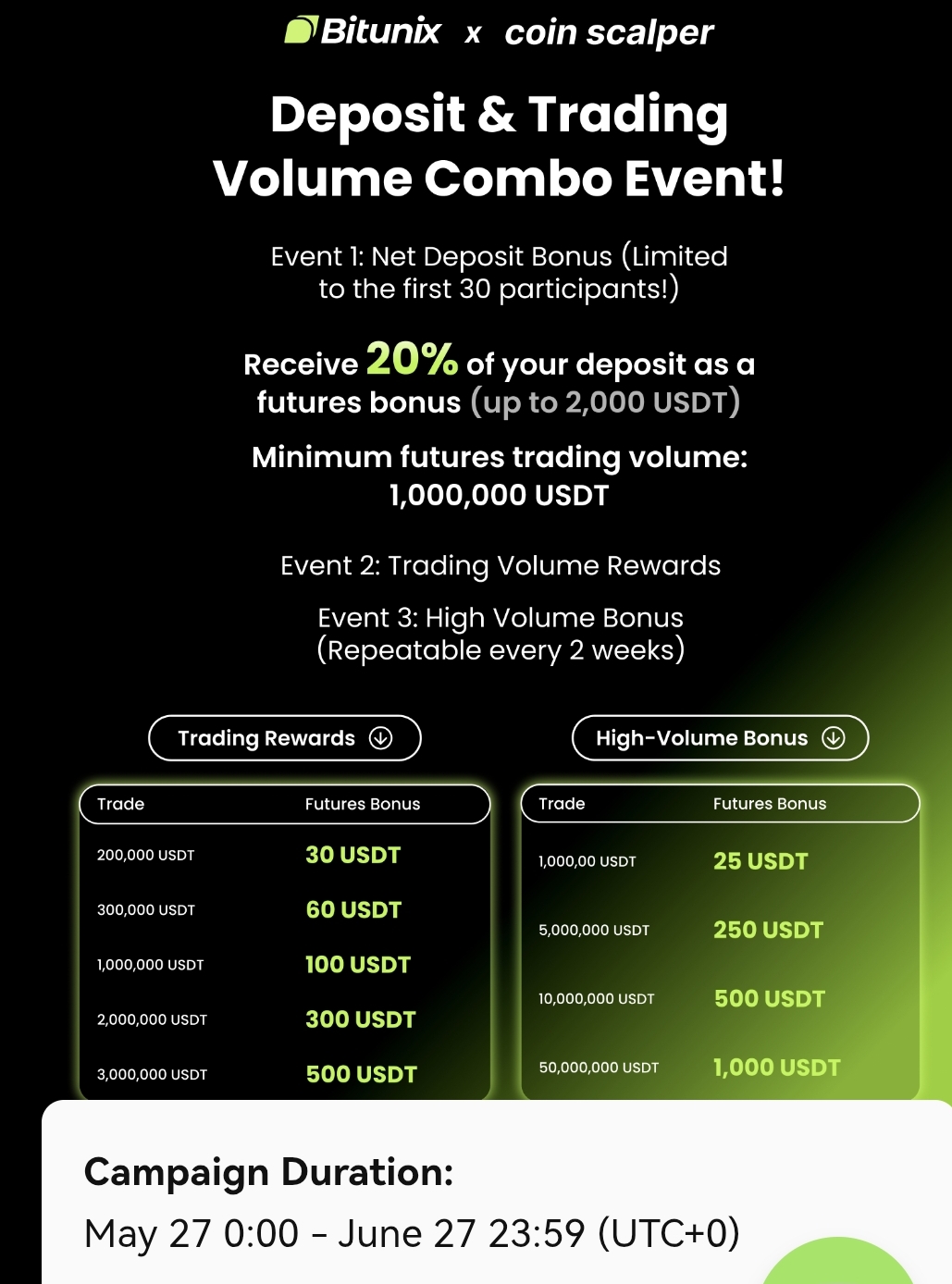 Bitunix x coin scalper

Deposit & Trading Volume Combo Event!

Event 1: Net Deposit Bonus (Limited to the first 30 participants!)

Receive 20% of your deposit as a futures bonus (up to 2,000 USDT)

Minimum futures trading volume: 1,000,000 USDT

Event 2: Trading Volume Rewards

Event 3: High Volume Bonus (Repeatable every 2 weeks)

Trading Rewards

| Trade | Futures Bonus |
|---|---|
| 200,000 USDT | 30 USDT |
| 300,000 USDT | 60 USDT |
| 1,000,000 USDT | 100 USDT |
| 2,000,000 USDT | 300 USDT |
| 3,000,000 USDT | 500 USDT |

High-Volume Bonus

| Trade | Futures Bonus |
|---|---|
| 1,000,00 USDT | 25 USDT |
| 5,000,000 USDT | 250 USDT |
| 10,000,000 USDT | 500 USDT |
| 50,000,000 USDT | 1,000 USDT |

Campaign Duration:
May 27 0:00 - June 27 23:59 (UTC+0)